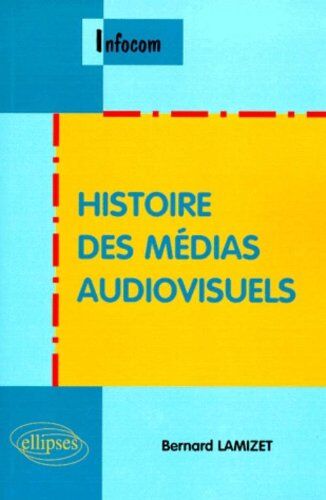 Infocom

HISTOIRE DES MÉDIAS AUDIOVISUELS

ellipses

Bernard LAMIZET